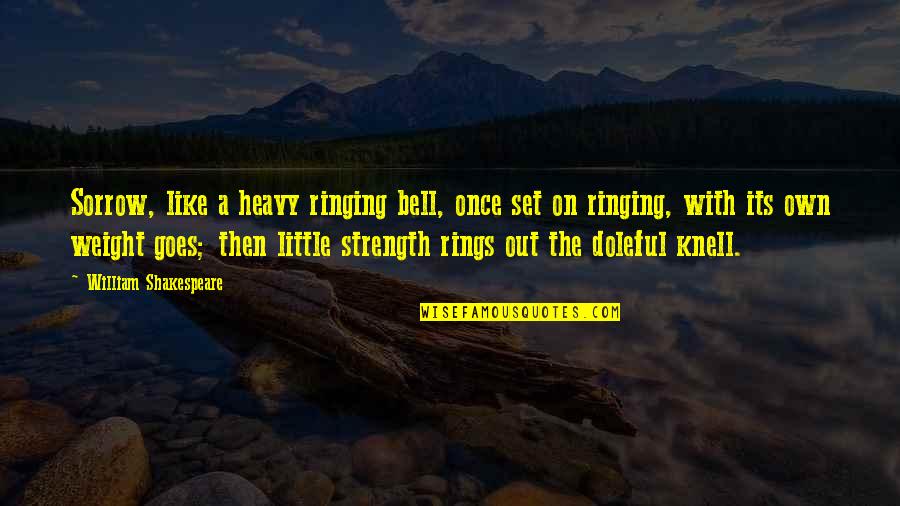 Sorrow, like a heavy ringing bell, once set on ringing, with its own weight goes; then little strength rings out the doleful knell.

~ William Shakespeare

WISEFAMOUSQUOTES.COM